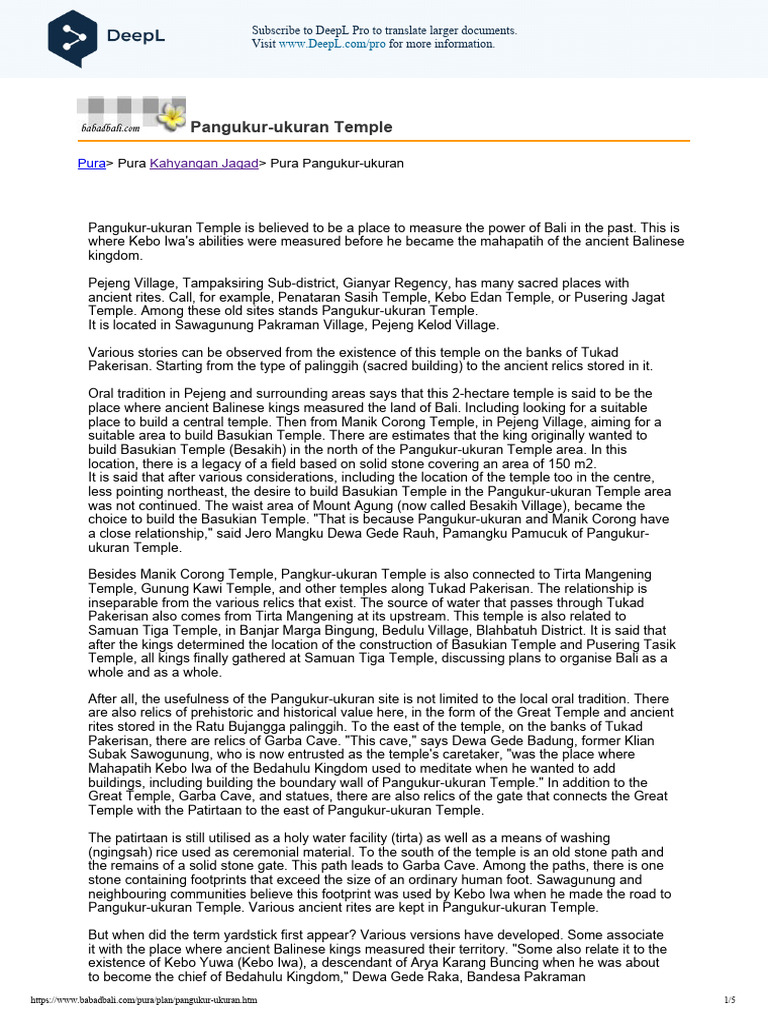 DeepL

Subscribe to DeepL Pro to translate larger documents.
Visit www.DeepL.com/pro for more information.

babadbali.com

Pangukur-ukuran Temple

Pura> Pura Kahyangan Jagad> Pura Pangukur-ukuran

Pangukur-ukuran Temple is believed to be a place to measure the power of Bali in the past. This is where Kebo Iwa's abilities were measured before he became the mahapatih of the ancient Balinese kingdom.

Pejeng Village, Tampaksiring Sub-district, Gianyar Regency, has many sacred places with ancient rites. Call, for example, Penataran Sasih Temple, Kebo Edan Temple, or Pusering Jagat Temple. Among these old sites stands Pangukur-ukuran Temple.
It is located in Sawagunung Pakraman Village, Pejeng Kelod Village.

Various stories can be observed from the existence of this temple on the banks of Tukad Pakerisan. Starting from the type of palinggih (sacred building) to the ancient relics stored in it.

Oral tradition in Pejeng and surrounding areas says that this 2-hectare temple is said to be the place where ancient Balinese kings measured the land of Bali. Including looking for a suitable place to build a central temple. Then from Manik Corong Temple, in Pejeng Village, aiming for a suitable area to build Basukian Temple. There are estimates that the king originally wanted to build Basukian Temple (Besakih) in the north of the Pangukur-ukuran Temple area. In this location, there is a legacy of a field based on solid stone covering an area of 150 m2.
It is said that after various considerations, including the location of the temple too in the centre, less pointing northeast, the desire to build Basukian Temple in the Pangukur-ukuran Temple area was not continued. The waist area of Mount Agung (now called Besakih Village), became the choice to build the Basukian Temple. "That is because Pangukur-ukuran and Manik Corong have a close relationship," said Jero Mangku Dewa Gede Rauh, Pamangku Pamucuk of Pangukur-ukuran Temple.

Besides Manik Corong Temple, Pangkur-ukuran Temple is also connected to Tirta Mangening Temple, Gunung Kawi Temple, and other temples along Tukad Pakerisan. The relationship is inseparable from the various relics that exist. The source of water that passes through Tukad Pakerisan also comes from Tirta Mangening at its upstream. This temple is also related to Samuan Tiga Temple, in Banjar Marga Bingung, Bedulu Village, Blahbatuh District. It is said that after the kings determined the location of the construction of Basukian Temple and Pusering Tasik Temple, all kings finally gathered at Samuan Tiga Temple, discussing plans to organise Bali as a whole and as a whole.

After all, the usefulness of the Pangukur-ukuran site is not limited to the local oral tradition. There are also relics of prehistoric and historical value here, in the form of the Great Temple and ancient rites stored in the Ratu Bujangga palinggih. To the east of the temple, on the banks of Tukad Pakerisan, there are relics of Garba Cave. "This cave," says Dewa Gede Badung, former Klian Subak Sawogunung, who is now entrusted as the temple's caretaker, "was the place where Mahapatih Kebo Iwa of the Bedahulu Kingdom used to meditate when he wanted to add buildings, including building the boundary wall of Pangukur-ukuran Temple." In addition to the Great Temple, Garba Cave, and statues, there are also relics of the gate that connects the Great Temple with the Patirtaan to the east of Pangukur-ukuran Temple.

The patirtaan is still utilised as a holy water facility (tirta) as well as a means of washing (ngingsah) rice used as ceremonial material. To the south of the temple is an old stone path and the remains of a solid stone gate. This path leads to Garba Cave. Among the paths, there is one stone containing footprints that exceed the size of an ordinary human foot. Sawagunung and neighbouring communities believe this footprint was used by Kebo Iwa when he made the road to Pangukur-ukuran Temple. Various ancient rites are kept in Pangukur-ukuran Temple.

But when did the term yardstick first appear? Various versions have developed. Some associate it with the place where ancient Balinese kings measured their territory. "Some also relate it to the existence of Kebo Yuwa (Kebo Iwa), a descendant of Arya Karang Buncing when he was about to become the chief of Bedahulu Kingdom," Dewa Gede Raka, Bandesa Pakraman

https://www.babadbali.com/pura/plan/pangukur-ukuran.htm

1/5